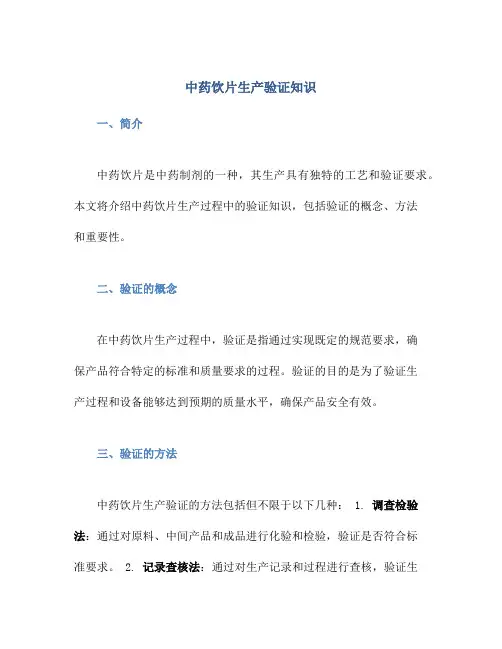 中药饮片生产验证知识

一、简介

中药饮片是中药制剂的一种，其生产具有独特的工艺和验证要求。本文将介绍中药饮片生产过程中的验证知识，包括验证的概念、方法和重要性。

二、验证的概念

在中药饮片生产过程中，验证是指通过实现既定的规范要求，确保产品符合特定的标准和质量要求的过程。验证的目的是为了验证生产过程和设备能够达到预期的质量水平，确保产品安全有效。

三、验证的方法

中药饮片生产验证的方法包括但不限于以下几种： 1. 调查检验法：通过对原料、中间产品和成品进行化验和检验，验证是否符合标准要求。 2. 记录查核法：通过对生产记录和过程进行查核，验证生